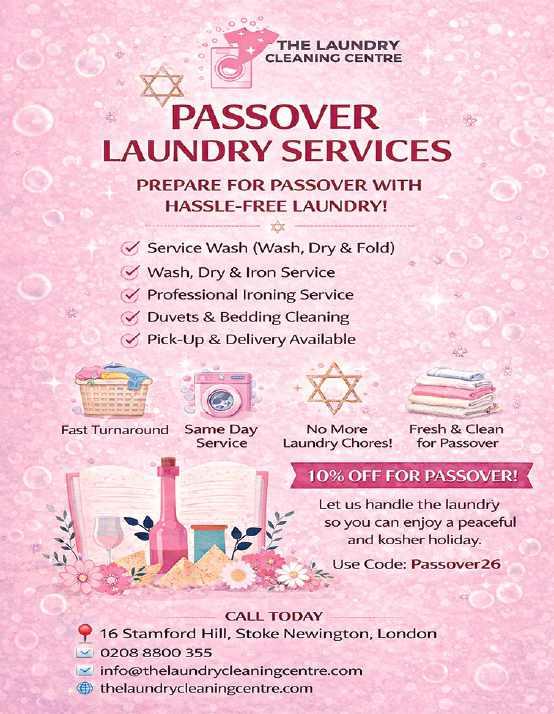 THE LAUNDRY
CLEANING CENTRE

PASSOVER
LAUNDRY SERVICES

PREPARE FOR PASSOVER WITH
HASSLE-FREE LAUNDRY!

✓ Service Wash (Wash, Dry & Fold)
✓ Wash, Dry & Iron Service
✓ Professional Ironing Service
✓ Duvets & Bedding Cleaning
✓ Pick-Up & Delivery Available

Fast Turnaround

Same Day Service

No More Laundry Chores!

Fresh & Clean for Passover

10% OFF FOR PASSOVER!

Let us handle the laundry so you can enjoy a peaceful and kosher holiday.

Use Code: Passover26

CALL TODAY
16 Stamford Hill, Stoke Newington, London
0208 8800 355
info@thelaundrycleaningcentre.com
thelaundrycleaningcentre.com